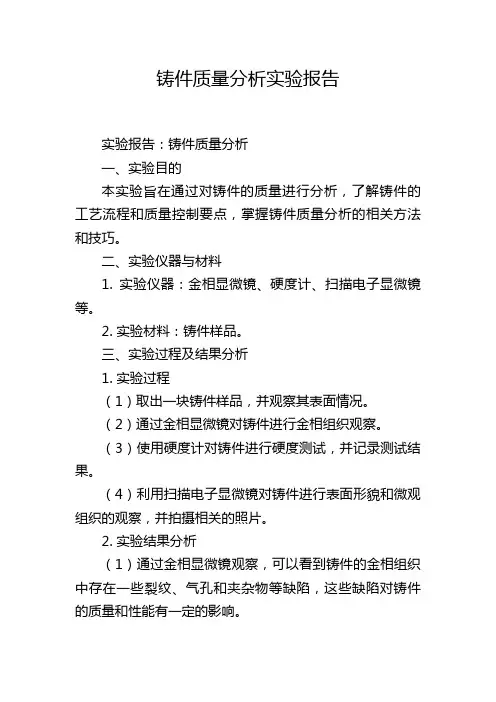 铸件质量分析实验报告

实验报告：铸件质量分析

一、实验目的

本实验旨在通过对铸件的质量进行分析，了解铸件的工艺流程和质量控制要点，掌握铸件质量分析的相关方法和技巧。

二、实验仪器与材料

1. 实验仪器：金相显微镜、硬度计、扫描电子显微镜等。

2. 实验材料：铸件样品。

三、实验过程及结果分析

1. 实验过程

（1）取出一块铸件样品，并观察其表面情况。

（2）通过金相显微镜对铸件进行金相组织观察。

（3）使用硬度计对铸件进行硬度测试，并记录测试结果。

（4）利用扫描电子显微镜对铸件进行表面形貌和微观组织的观察，并拍摄相关的照片。

2. 实验结果分析

（1）通过金相显微镜观察，可以看到铸件的金相组织中存在一些裂纹、气孔和夹杂物等缺陷，这些缺陷对铸件的质量和性能有一定的影响。